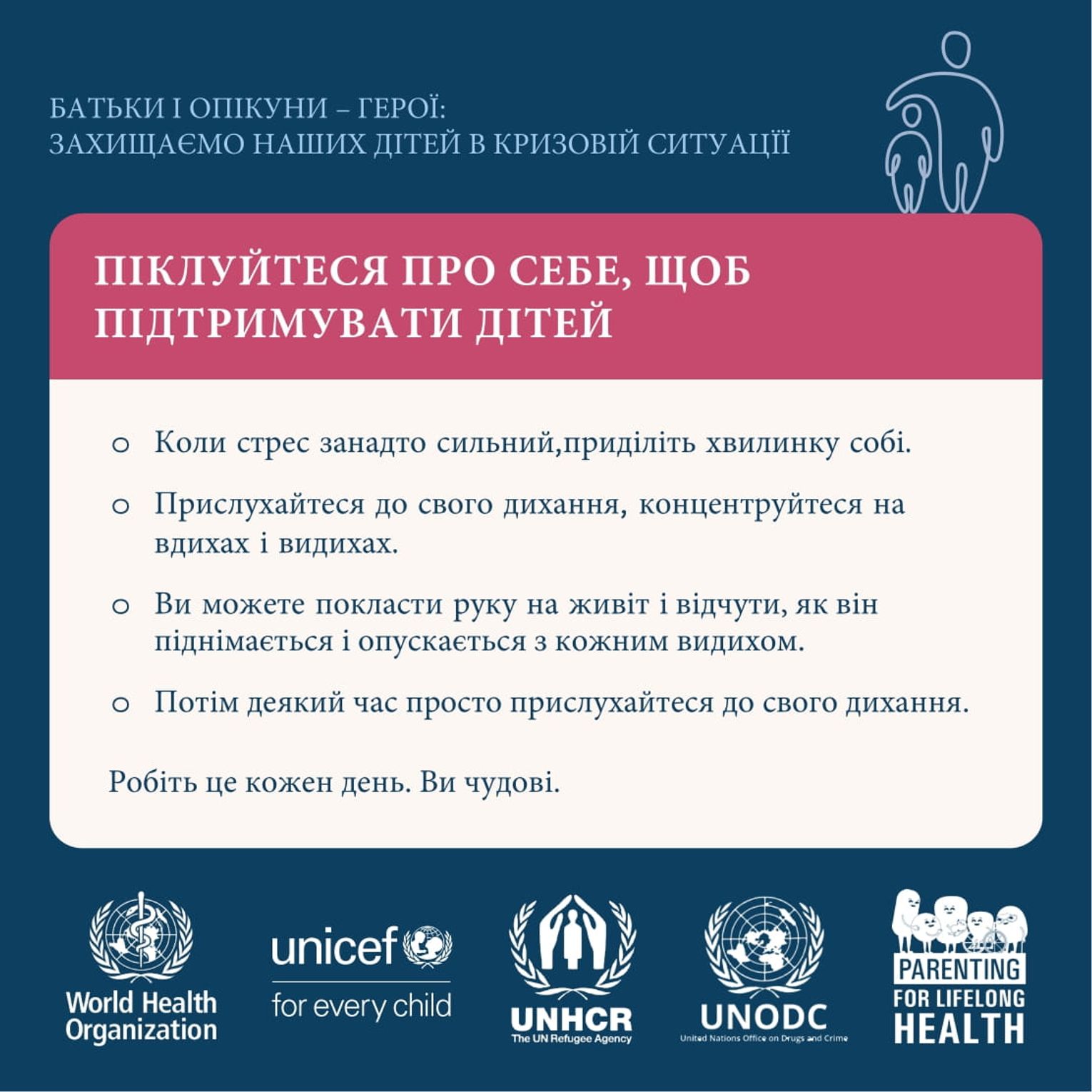 БАТЬКИ І ОПІКУНИ – ГЕРОЇ:
ЗАХИЩАЄМО НАШИХ ДІТЕЙ В КРИЗОВІЙ СИТУАЦІЇ

ПІКЛУЙТЕСЯ ПРО СЕБЕ, ЩОБ ПІДТРИМУВАТИ ДІТЕЙ

o Коли стрес занадто сильний,приділіть хвилинку собі.

o Прислухайтеся до свого дихання, концентруйтеся на вдихах і видихах.

o Ви можете покласти руку на живіт і відчути, як він піднімається і опускається з кожним видихом.

o Потім деякий час просто прислухайтеся до свого дихання.

Робіть це кожен день. Ви чудові.

World Health Organization

unicef
for every child

UNHCR
The UN Refugee Agency

UNODC
United Nations Office on Drugs and Crime

PARENTING
FOR LIFELONG
HEALTH